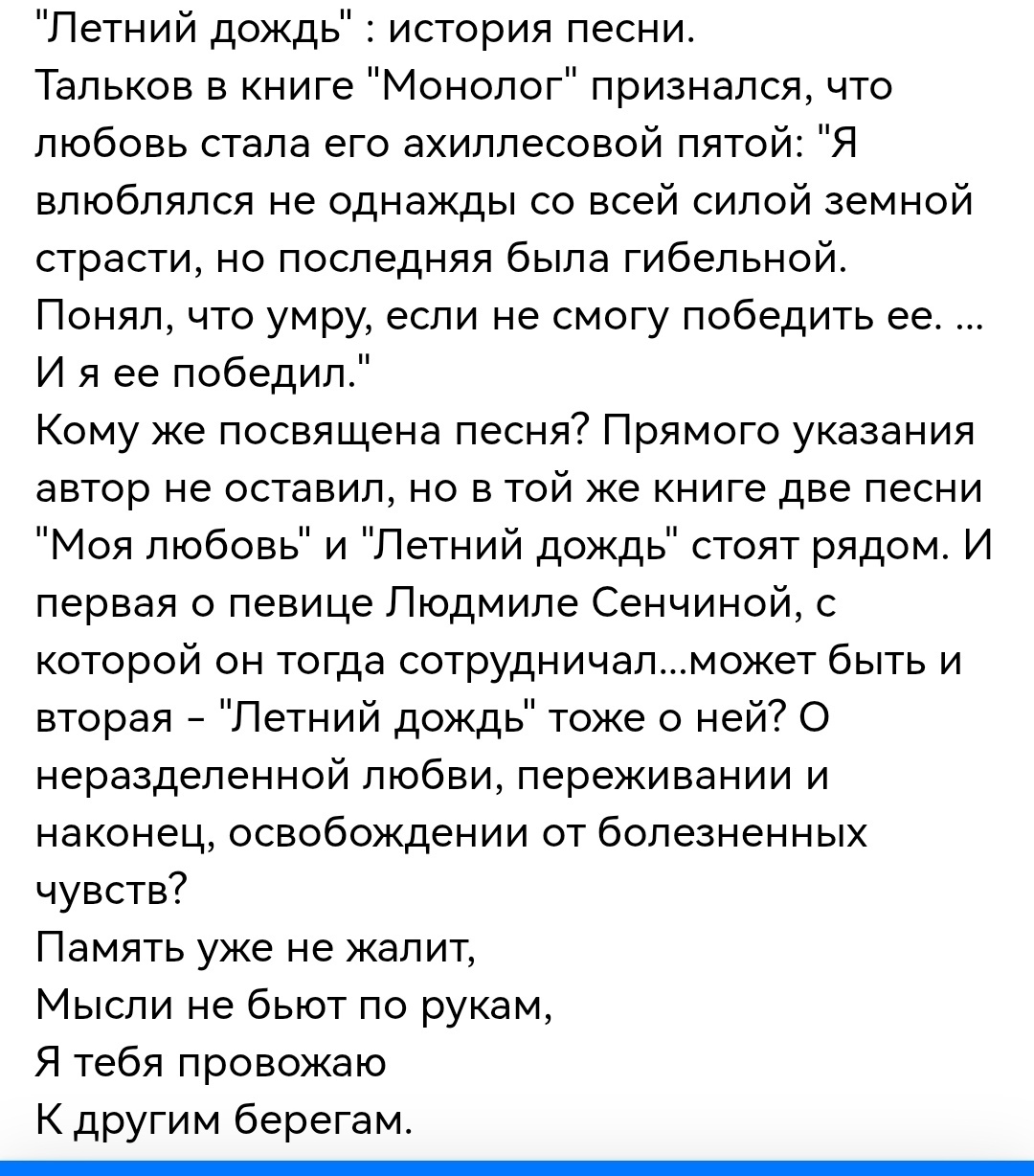 "Летний дождь" : история песни.
Тальков в книге "Монолог" признался, что любовь стала его ахиллесовой пятой: "Я влюблялся не однажды со всей силой земной страсти, но последняя была гибельной. Понял, что умру, если не смогу победить ее. ... И я ее победил."
Кому же посвящена песня? Прямого указания автор не оставил, но в той же книге две песни "Моя любовь" и "Летний дождь" стоят рядом. И первая о певице Людмиле Сенчиной, с которой он тогда сотрудничал...может быть и вторая - "Летний дождь" тоже о ней? О неразделенной любви, переживании и наконец, освобождении от болезненных чувств?
Память уже не жалит,
Мысли не бьют по рукам,
Я тебя провожаю
К другим берегам.